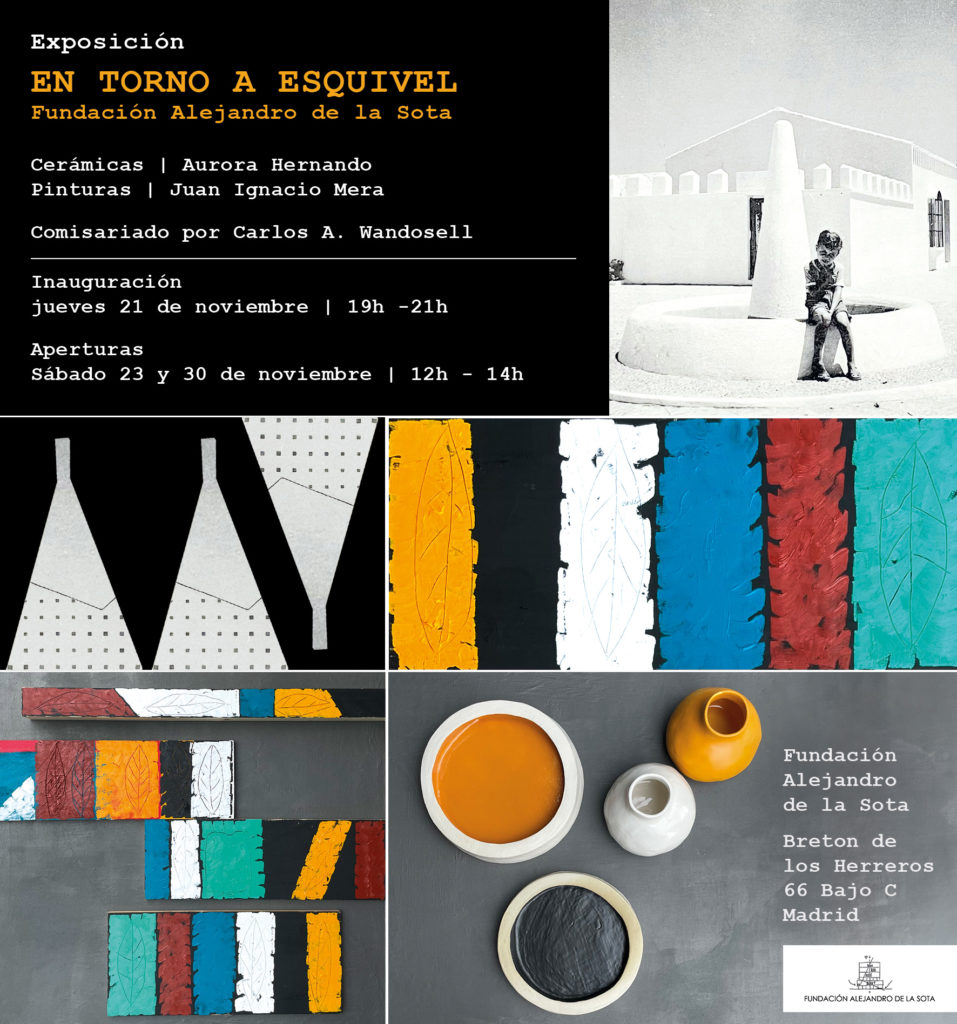 Exposición
EN TORNO A ESQUIVEL
Fundación Alejandro de la Sota

Cerámicas | Aurora Hernando
Pinturas | Juan Ignacio Mera

Comisariado por Carlos A. Wandosell

Inauguración
jueves 21 de noviembre | 19h -21h

Aperturas
Sábado 23 y 30 de noviembre | 12h - 14h

Fundación Alejandro de la Sota

Breton de los Herreros 66 Bajo C Madrid

FUNDACIÓN ALEJANDRO DE LA SOTA